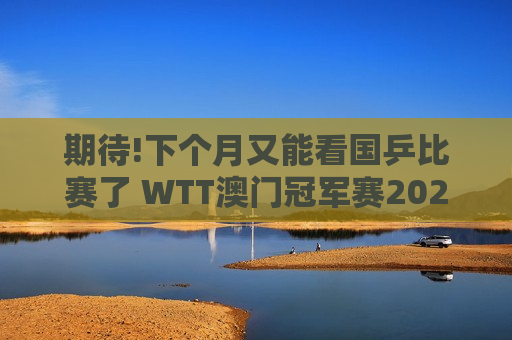 期待!下个月又能看国乒比赛了 WTT澳门冠军赛202